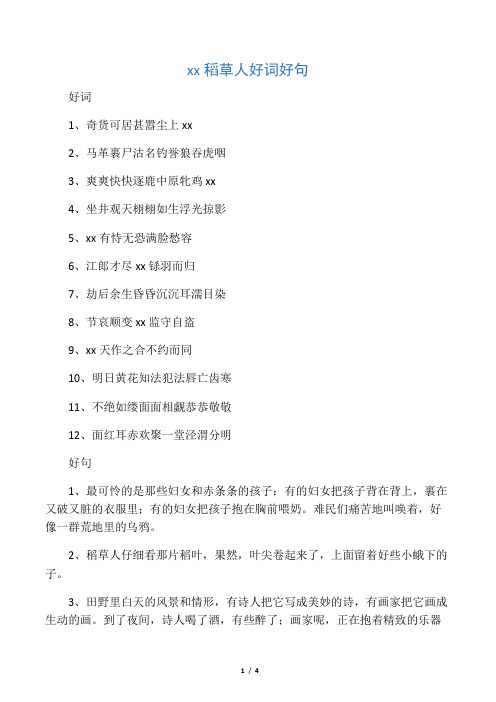 xx 稻草人好词好句

好词

1、奇货可居甚嚣尘上 xx

2、马革裹尸沽名钓誉狼吞虎咽

3、爽爽快快逐鹿中原牝鸡 xx

4、坐井观天栩栩如生浮光掠影

5、xx 有恃无恐满脸愁容

6、江郎才尽 xx 铩羽而归

7、劫后余生昏昏沉沉耳濡目染

8、节哀顺变 xx 监守自盗

9、xx 天作之合不约而同

10、明日黄花知法犯法唇亡齿寒

11、不绝如缕面面相觑恭恭敬敬

12、面红耳赤欢聚一堂泾渭分明

好句

1、最可怜的是那些妇女和赤条条的孩子：有的妇女把孩子背在背上，裹在又破又脏的衣服里；有的妇女把孩子抱在胸前喂奶。难民们痛苦地叫唤着，好像一群荒地里的乌鸦。

2、稻草人仔细看那片稻叶，果然，叶尖卷起来了，上面留着好些小蛾下的子。

3、田野里白天的风景和情形，有诗人把它写成美妙的诗，有画家把它画成生动的画。到了夜间，诗人喝了酒，有些醉了；画家呢，正在抱着精致的乐器

1 / 4